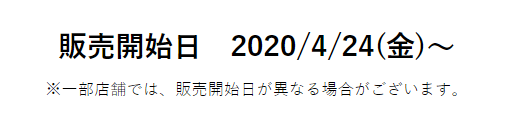 販売開始日　2020/4/24(金)～

※一部店舗では、販売開始日が異なる場合がございます。